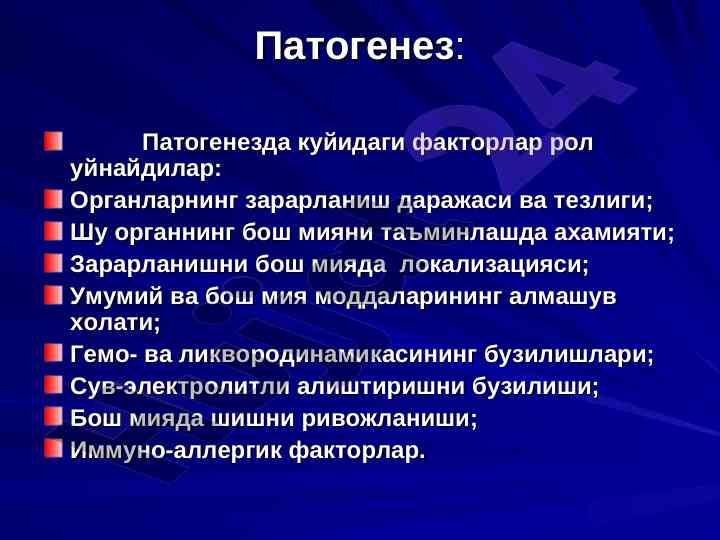 Патогенез:

Патогенезда куйидаги факторлар рол уйнайдилар:
Органларнинг зарарланиш даражаси ва тезлиги;
Шу органнинг бош мияни таъминлашда ахамияти;
Зарарланишни бош мияда локализацияси;
Умумий ва бош мия моддаларининг алмашув холати;
Гемо- ва ликвородинамикасининг бузилишлари;
Сув-электролитли алиштиришни бузилиши;
Бош мияда шишни ривожланиши;
Иммуно-аллергик факторлар.